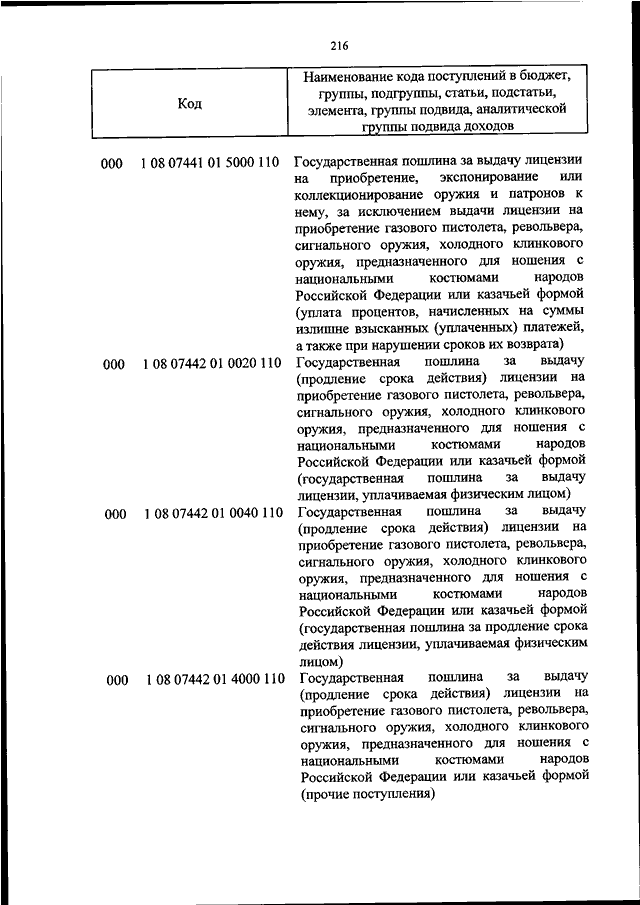 216

| Код | Наименование кода поступлений в бюджет, группы, подгруппы, статьи, подстатьи, элемента, группы подвида, аналитической группы подвида доходов |
|---|---|
| 000 1 08 07441 01 5000 110 | Государственная пошлина за выдачу лицензии на приобретение, экспонирование или коллекционирование оружия и патронов к нему, за исключением выдачи лицензии на приобретение газового пистолета, револьвера, сигнального оружия, холодного клинкового оружия, предназначенного для ношения с национальными костюмами народов Российской Федерации или казачьей формой (уплата процентов, начисленных на суммы излишне взысканных (уплаченных) платежей, а также при нарушении сроков их возврата) |
| 000 1 08 07442 01 0020 110 | Государственная пошлина за выдачу (продление срока действия) лицензии на приобретение газового пистолета, револьвера, сигнального оружия, холодного клинкового оружия, предназначенного для ношения с национальными костюмами народов Российской Федерации или казачьей формой (государственная пошлина за выдачу лицензии, уплачиваемая физическим лицом) |
| 000 1 08 07442 01 0040 110 | Государственная пошлина за выдачу (продление срока действия) лицензии на приобретение газового пистолета, револьвера, сигнального оружия, холодного клинкового оружия, предназначенного для ношения с национальными костюмами народов Российской Федерации или казачьей формой (государственная пошлина за продление срока действия лицензии, уплачиваемая физическим лицом) |
| 000 1 08 07442 01 4000 110 | Государственная пошлина за выдачу (продление срока действия) лицензии на приобретение газового пистолета, револьвера, сигнального оружия, холодного клинкового оружия, предназначенного для ношения с национальными костюмами народов Российской Федерации или казачьей формой (прочие поступления) |